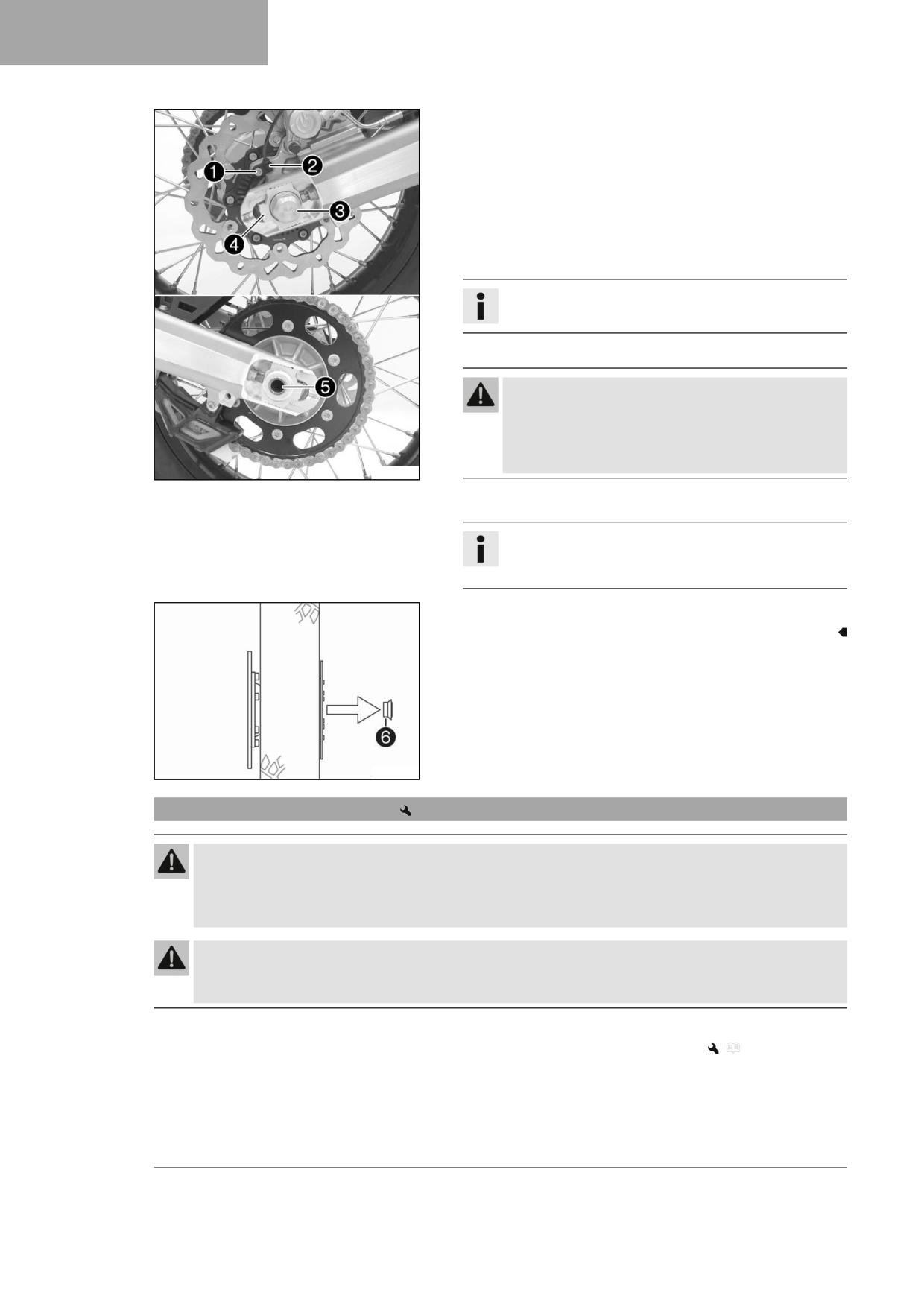 1

2

3

4

5

6